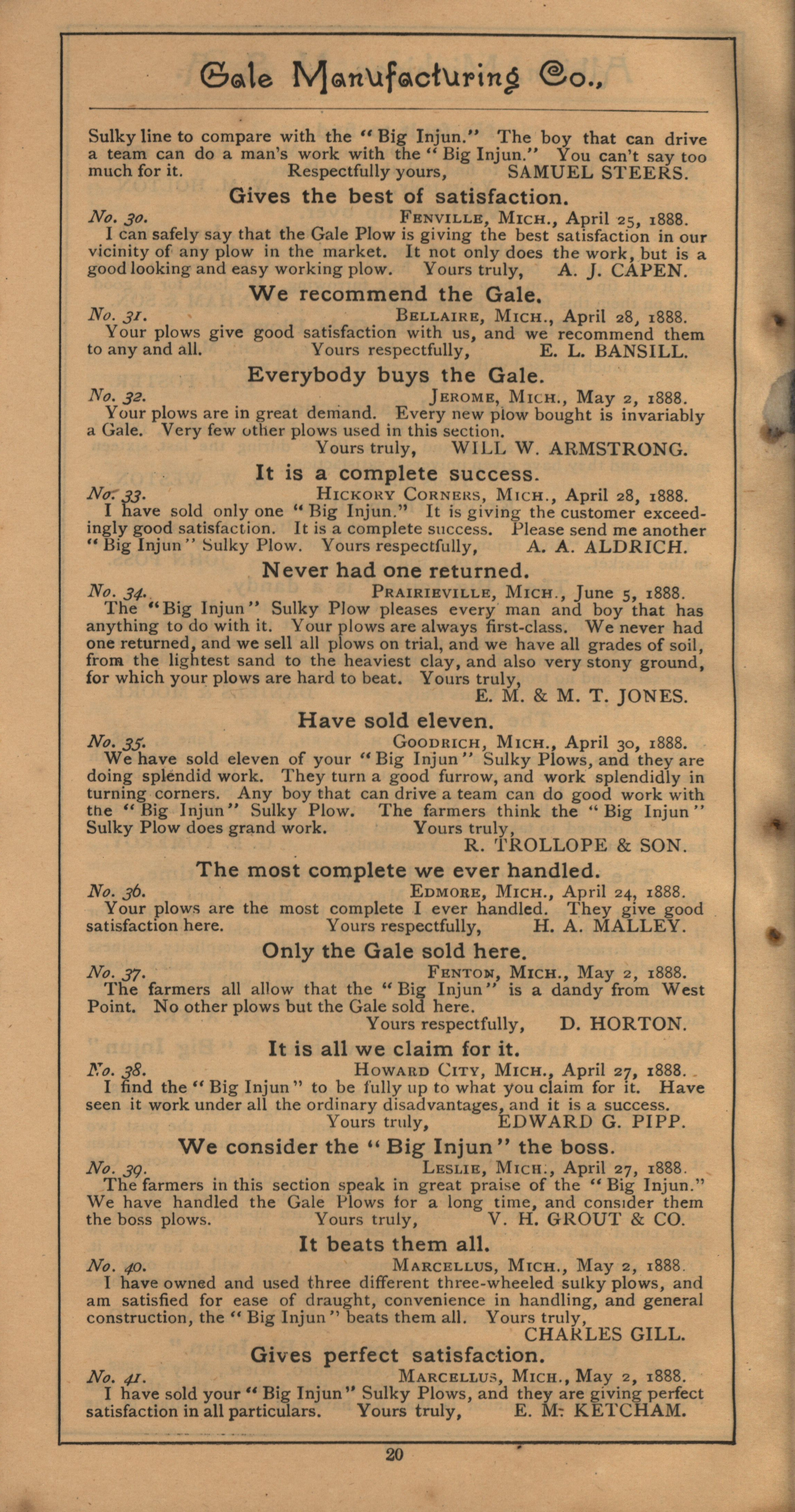 Gale Manufacturing Co.,

Sulky line to compare with the "Big Injun." The boy that can drive a team can do a man's work with the "Big Injun." You can't say too much for it. Respectfully yours, SAMUEL STEERS.

Gives the best of satisfaction.

No. 30. FENVILLE, MICH., April 25, 1888.
I can safely say that the Gale Plow is giving the best satisfaction in our vicinity of any plow in the market. It not only does the work, but is a good looking and easy working plow. Yours truly, A. J. CAPEN.

We recommend the Gale.

No. 31. BELLAIRE, MICH., April 28, 1888.
Your plows give good satisfaction with us, and we recommend them to any and all. Yours respectfully, E. L. BANSILL.

Everybody buys the Gale.

No. 32. JEROME, MICH., May 2, 1888.
Your plows are in great demand. Every new plow bought is invariably a Gale. Very few other plows used in this section.
Yours truly, WILL W. ARMSTRONG.

It is a complete success.

No. 33. HICKORY CORNERS, MICH., April 28, 1888.
I have sold only one "Big Injun." It is giving the customer exceedingly good satisfaction. It is a complete success. Please send me another "Big Injun" Sulky Plow. Yours respectfully, A. A. ALDRICH.

Never had one returned.

No. 34. PRAIRIEVILLE, MICH., June 5, 1888.
The "Big Injun" Sulky Plow pleases every man and boy that has anything to do with it. Your plows are always first-class. We never had one returned, and we sell all plows on trial, and we have all grades of soil, from the lightest sand to the heaviest clay, and also very stony ground, for which your plows are hard to beat. Yours truly,
E. M. & M. T. JONES.

Have sold eleven.

No. 35. GOODRICH, MICH., April 30, 1888.
We have sold eleven of your "Big Injun" Sulky Plows, and they are doing splendid work. They turn a good furrow, and work splendidly in turning corners. Any boy that can drive a team can do good work with the "Big Injun" Sulky Plow. The farmers think the "Big Injun" Sulky Plow does grand work. Yours truly,
R. TROLLOPE & SON.

The most complete we ever handled.

No. 36. EDMORE, MICH., April 24, 1888.
Your plows are the most complete I ever handled. They give good satisfaction here. Yours respectfully, H. A. MALLEY.

Only the Gale sold here.

No. 37. FENTON, MICH., May 2, 1888.
The farmers all allow that the "Big Injun" is a dandy from West Point. No other plows but the Gale sold here.
Yours respectfully, D. HORTON.

It is all we claim for it.

No. 38. HOWARD CITY, MICH., April 27, 1888.
I find the "Big Injun" to be fully up to what you claim for it. Have seen it work under all the ordinary disadvantages, and it is a success.
Yours truly, EDWARD G. PIPP.

We consider the "Big Injun" the boss.

No. 39. LESLIE, MICH., April 27, 1888.
The farmers in this section speak in great praise of the "Big Injun." We have handled the Gale Plows for a long time, and consider them the boss plows. Yours truly, V. H. GROUT & CO.

It beats them all.

No. 40. MARCELLUS, MICH., May 2, 1888.
I have owned and used three different three-wheeled sulky plows, and am satisfied for ease of draught, convenience in handling, and general construction, the "Big Injun" beats them all. Yours truly,
CHARLES GILL.

Gives perfect satisfaction.

No. 41. MARCELLUS, MICH., May 2, 1888.
I have sold your "Big Injun" Sulky Plows, and they are giving perfect satisfaction in all particulars. Yours truly, E. M. KETCHAM.

20